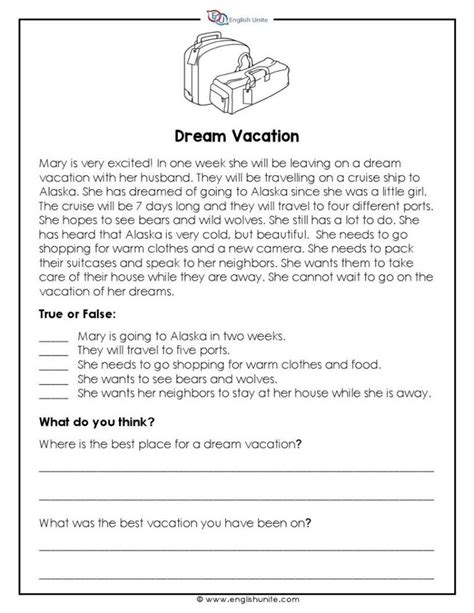 English Unite

Dream Vacation

Mary is very excited! In one week she will be leaving on a dream vacation with her husband. They will be travelling on a cruise ship to Alaska. She has dreamed of going to Alaska since she was a little girl. The cruise will be 7 days long and they will travel to four different ports. She hopes to see bears and wild wolves. She still has a lot to do. She has heard that Alaska is very cold, but beautiful. She needs to go shopping for warm clothes and a new camera. She needs to pack their suitcases and speak to her neighbors. She wants them to take care of their house while they are away. She cannot wait to go on the vacation of her dreams.

True or False:

_____ Mary is going to Alaska in two weeks.
_____ They will travel to five ports.
_____ She needs to go shopping for warm clothes and food.
_____ She wants to see bears and wolves.
_____ She wants her neighbors to stay at her house while she is away.

What do you think?

Where is the best place for a dream vacation?

What was the best vacation you have been on?

© www.englishunite.com